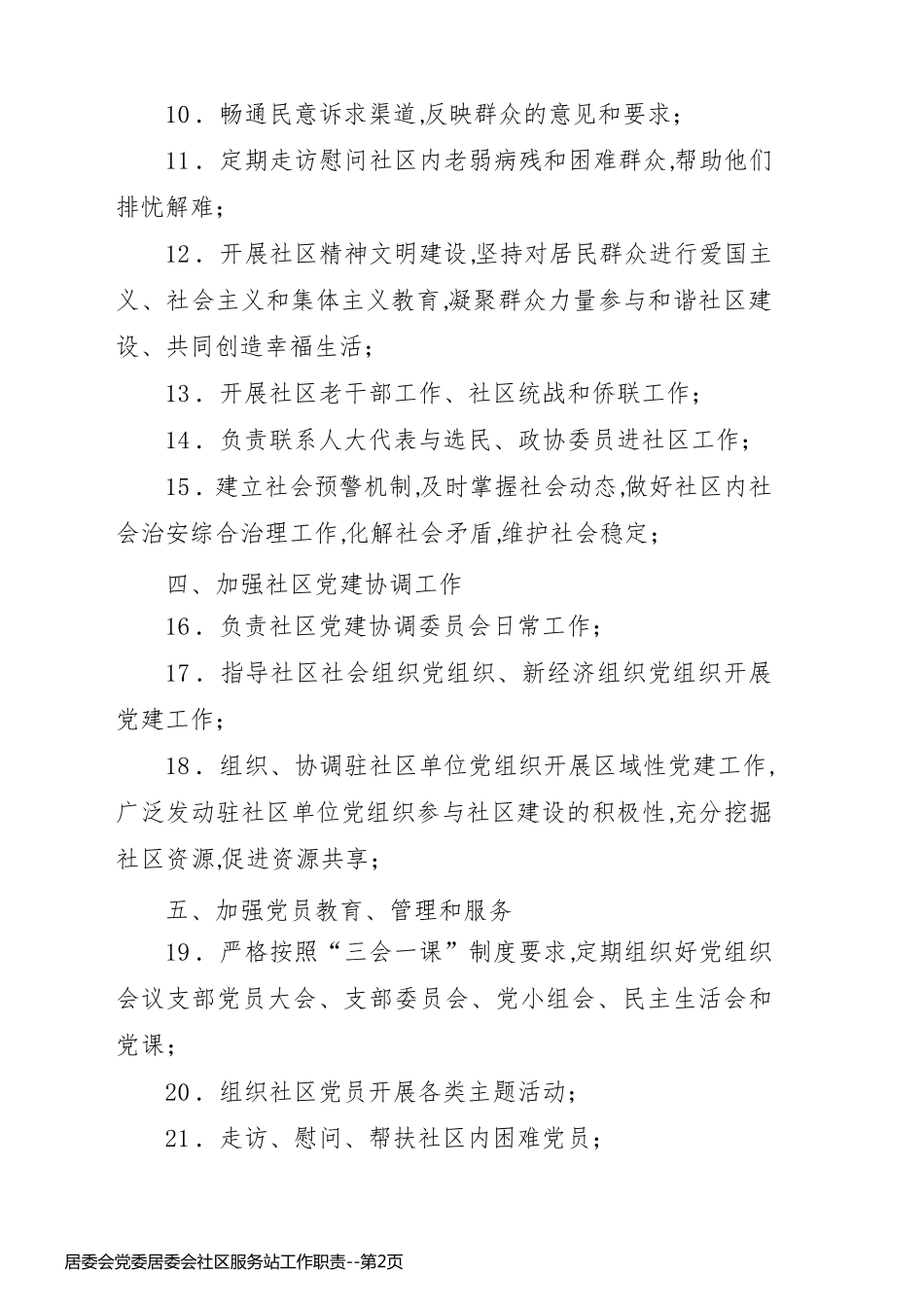 10．畅通民意诉求渠道,反映群众的意见和要求；

11．定期走访慰问社区内老弱病残和困难群众,帮助他们排忧解难；

12．开展社区精神文明建设,坚持对居民群众进行爱国主义、社会主义和集体主义教育,凝聚群众力量参与和谐社区建设、共同创造幸福生活；

13．开展社区老干部工作、社区统战和侨联工作；

14．负责联系人大代表与选民、政协委员进社区工作；

15．建立社会预警机制,及时掌握社会动态,做好社区内社会治安综合治理工作,化解社会矛盾,维护社会稳定；

四、加强社区党建协调工作

16．负责社区党建协调委员会日常工作；

17．指导社区社会组织党组织、新经济组织党组织开展党建工作；

18．组织、协调驻社区单位党组织开展区域性党建工作,广泛发动驻社区单位党组织参与社区建设的积极性,充分挖掘社区资源,促进资源共享；

五、加强党员教育、管理和服务

19．严格按照“三会一课”制度要求,定期组织好党组织会议支部党员大会、支部委员会、党小组会、民主生活会和党课；

20．组织社区党员开展各类主题活动；

21．走访、慰问、帮扶社区内困难党员；

居委会党委居委会社区服务站工作职责--第2页